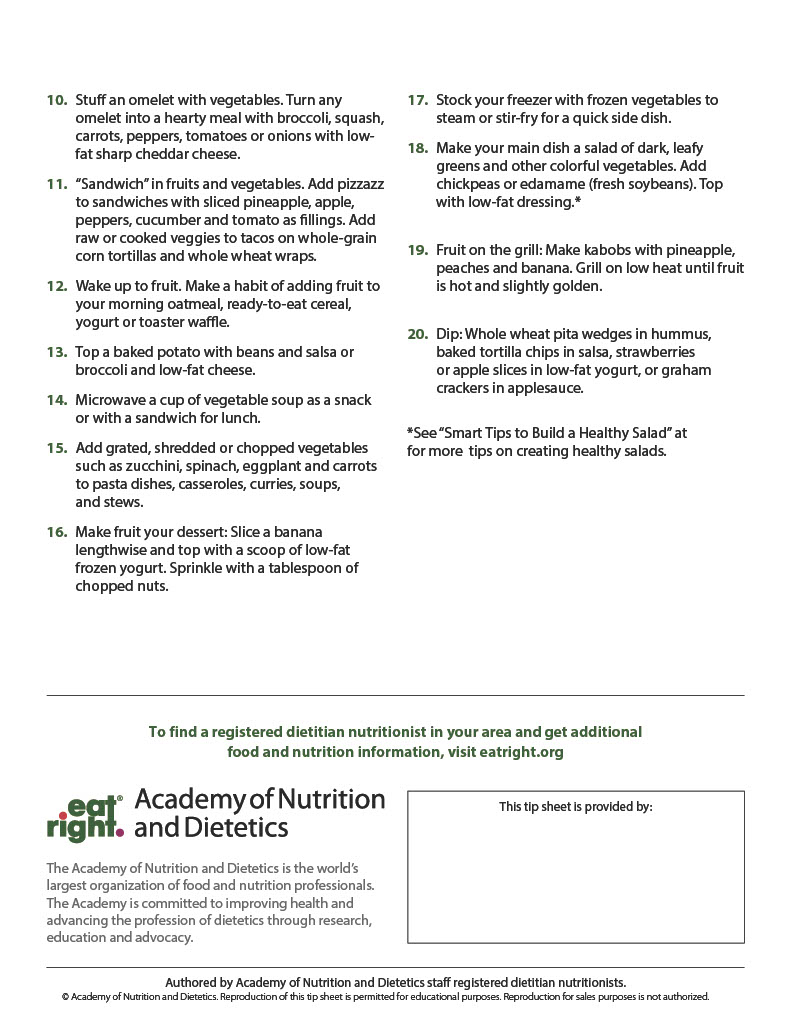 10. Stuff an omelet with vegetables. Turn any omelet into a hearty meal with broccoli, squash, carrots, peppers, tomatoes or onions with low-fat sharp cheddar cheese.

11. "Sandwich" in fruits and vegetables. Add pizzazz to sandwiches with sliced pineapple, apple, peppers, cucumber and tomato as fillings. Add raw or cooked veggies to tacos on whole-grain corn tortillas and whole wheat wraps.

12. Wake up to fruit. Make a habit of adding fruit to your morning oatmeal, ready-to-eat cereal, yogurt or toaster waffle.

13. Top a baked potato with beans and salsa or broccoli and low-fat cheese.

14. Microwave a cup of vegetable soup as a snack or with a sandwich for lunch.

15. Add grated, shredded or chopped vegetables such as zucchini, spinach, eggplant and carrots to pasta dishes, casseroles, curries, soups, and stews.

16. Make fruit your dessert: Slice a banana lengthwise and top with a scoop of low-fat frozen yogurt. Sprinkle with a tablespoon of chopped nuts.

17. Stock your freezer with frozen vegetables to steam or stir-fry for a quick side dish.

18. Make your main dish a salad of dark, leafy greens and other colorful vegetables. Add chickpeas or edamame (fresh soybeans). Top with low-fat dressing.*

19. Fruit on the grill: Make kabobs with pineapple, peaches and banana. Grill on low heat until fruit is hot and slightly golden.

20. Dip: Whole wheat pita wedges in hummus, baked tortilla chips in salsa, strawberries or apple slices in low-fat yogurt, or graham crackers in applesauce.

*See "Smart Tips to Build a Healthy Salad" at for more tips on creating healthy salads.

To find a registered dietitian nutritionist in your area and get additional food and nutrition information, visit eatright.org

eat right. Academy of Nutrition and Dietetics

The Academy of Nutrition and Dietetics is the world's largest organization of food and nutrition professionals. The Academy is committed to improving health and advancing the profession of dietetics through research, education and advocacy.

This tip sheet is provided by:

Authored by Academy of Nutrition and Dietetics staff registered dietitian nutritionists.
© Academy of Nutrition and Dietetics. Reproduction of this tip sheet is permitted for educational purposes. Reproduction for sales purposes is not authorized.